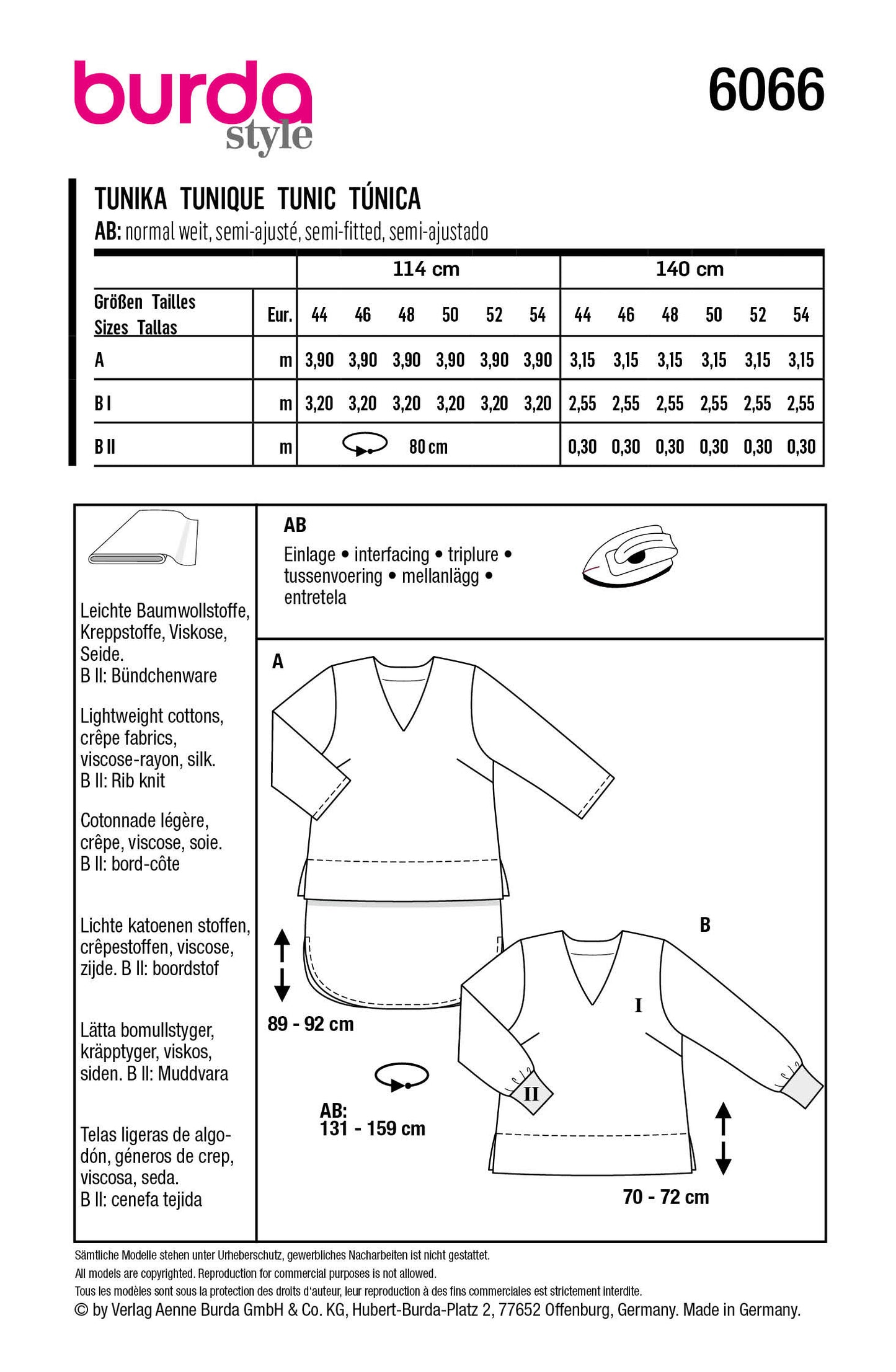 burda style

6066

TUNIKA TUNIQUE TUNIC TÚNICA
AB: normal weit, semi-ajusté, semi-fitted, semi-ajustado

| | | 114 cm | | | | | | 140 cm | | | | | |
|---|---|---|---|---|---|---|---|---|---|---|---|---|---|
| Größen Tailles Sizes Tallas | Eur. | 44 | 46 | 48 | 50 | 52 | 54 | 44 | 46 | 48 | 50 | 52 | 54 |
| A | m | 3,90 | 3,90 | 3,90 | 3,90 | 3,90 | 3,90 | 3,15 | 3,15 | 3,15 | 3,15 | 3,15 | 3,15 |
| B I | m | 3,20 | 3,20 | 3,20 | 3,20 | 3,20 | 3,20 | 2,55 | 2,55 | 2,55 | 2,55 | 2,55 | 2,55 |
| B II | m | 80 cm | | | | | | 0,30 | 0,30 | 0,30 | 0,30 | 0,30 | 0,30 |

Leichte Baumwollstoffe, Kreppstoffe, Viskose, Seide.
B II: Bündchenware

Lightweight cottons, crêpe fabrics, viscose-rayon, silk.
B II: Rib knit

Cotonnade légère, crêpe, viscose, soie.
B II: bord-côte

Lichte katoenen stoffen, crêpestoffen, viscose, zijde. B II: boordstof

Lätta bomullstyger, kräpptyger, viskos, siden. B II: Muddvara

Telas ligeras de algodón, géneros de crep, viscosa, seda.
B II: cenefa tejida

AB
Einlage • interfacing • triplure • tussenvoering • mellanlägg • entretela

A

89 - 92 cm

AB:
131 - 159 cm

B

I

II

70 - 72 cm

Sämtliche Modelle stehen unter Urheberschutz, gewerbliches Nacharbeiten ist nicht gestattet.
All models are copyrighted. Reproduction for commercial purposes is not allowed.
Tous les modèles sont sous la protection des droits d'auteur, leur reproduction à des fins commerciales est strictement interdite.
© by Verlag Aenne Burda GmbH & Co. KG, Hubert-Burda-Platz 2, 77652 Offenburg, Germany. Made in Germany.